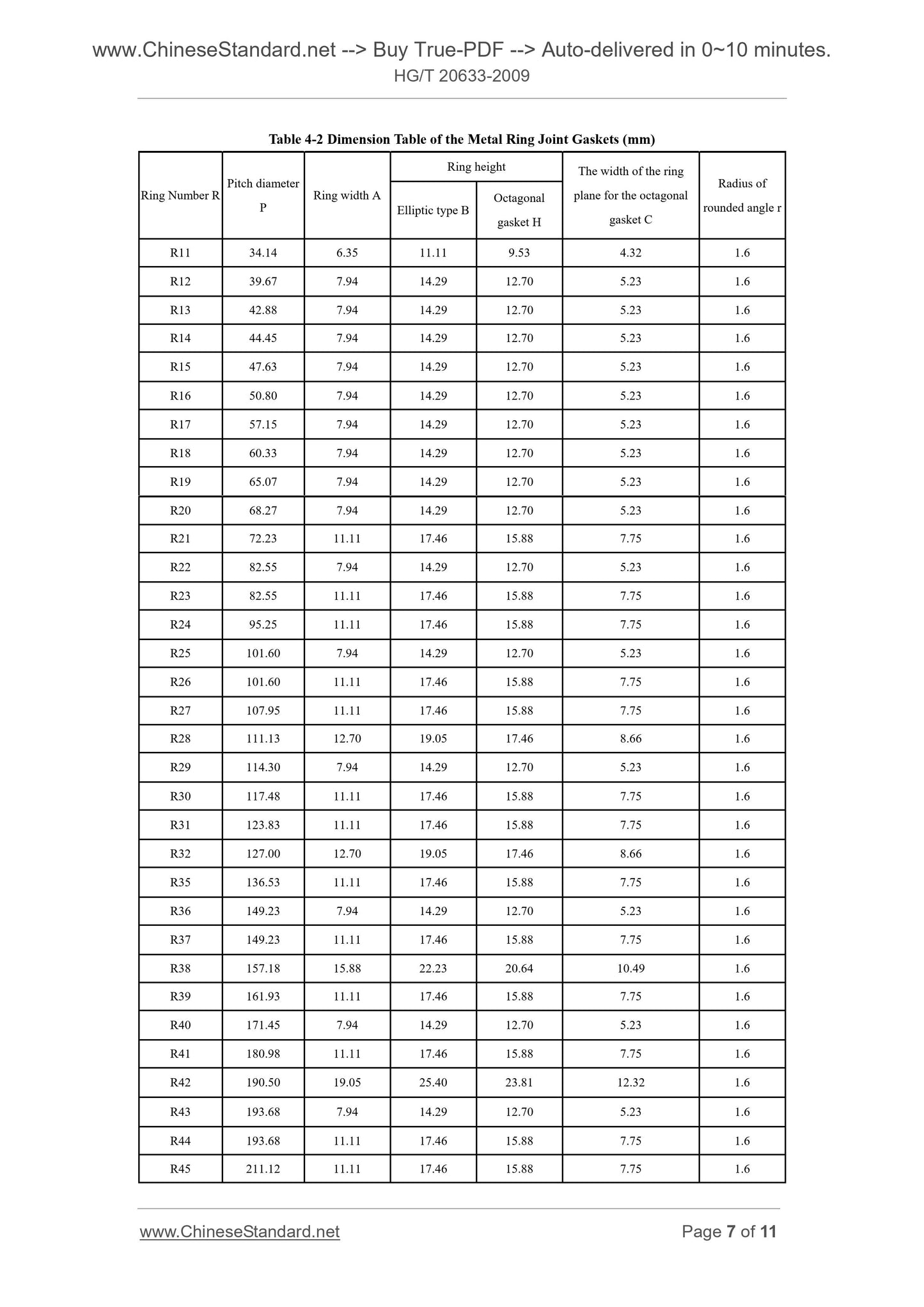 www.ChineseStandard.net --> Buy True-PDF --> Auto-delivered in 0~10 minutes.
HG/T 20633-2009

Table 4-2 Dimension Table of the Metal Ring Joint Gaskets (mm)

| Ring Number R | Pitch diameter P | Ring width A | Ring height: Elliptic type B | Ring height: Octagonal gasket H | The width of the ring plane for the octagonal gasket C | Radius of rounded angle r |
|---|---|---|---|---|---|---|
| R11 | 34.14 | 6.35 | 11.11 | 9.53 | 4.32 | 1.6 |
| R12 | 39.67 | 7.94 | 14.29 | 12.70 | 5.23 | 1.6 |
| R13 | 42.88 | 7.94 | 14.29 | 12.70 | 5.23 | 1.6 |
| R14 | 44.45 | 7.94 | 14.29 | 12.70 | 5.23 | 1.6 |
| R15 | 47.63 | 7.94 | 14.29 | 12.70 | 5.23 | 1.6 |
| R16 | 50.80 | 7.94 | 14.29 | 12.70 | 5.23 | 1.6 |
| R17 | 57.15 | 7.94 | 14.29 | 12.70 | 5.23 | 1.6 |
| R18 | 60.33 | 7.94 | 14.29 | 12.70 | 5.23 | 1.6 |
| R19 | 65.07 | 7.94 | 14.29 | 12.70 | 5.23 | 1.6 |
| R20 | 68.27 | 7.94 | 14.29 | 12.70 | 5.23 | 1.6 |
| R21 | 72.23 | 11.11 | 17.46 | 15.88 | 7.75 | 1.6 |
| R22 | 82.55 | 7.94 | 14.29 | 12.70 | 5.23 | 1.6 |
| R23 | 82.55 | 11.11 | 17.46 | 15.88 | 7.75 | 1.6 |
| R24 | 95.25 | 11.11 | 17.46 | 15.88 | 7.75 | 1.6 |
| R25 | 101.60 | 7.94 | 14.29 | 12.70 | 5.23 | 1.6 |
| R26 | 101.60 | 11.11 | 17.46 | 15.88 | 7.75 | 1.6 |
| R27 | 107.95 | 11.11 | 17.46 | 15.88 | 7.75 | 1.6 |
| R28 | 111.13 | 12.70 | 19.05 | 17.46 | 8.66 | 1.6 |
| R29 | 114.30 | 7.94 | 14.29 | 12.70 | 5.23 | 1.6 |
| R30 | 117.48 | 11.11 | 17.46 | 15.88 | 7.75 | 1.6 |
| R31 | 123.83 | 11.11 | 17.46 | 15.88 | 7.75 | 1.6 |
| R32 | 127.00 | 12.70 | 19.05 | 17.46 | 8.66 | 1.6 |
| R35 | 136.53 | 11.11 | 17.46 | 15.88 | 7.75 | 1.6 |
| R36 | 149.23 | 7.94 | 14.29 | 12.70 | 5.23 | 1.6 |
| R37 | 149.23 | 11.11 | 17.46 | 15.88 | 7.75 | 1.6 |
| R38 | 157.18 | 15.88 | 22.23 | 20.64 | 10.49 | 1.6 |
| R39 | 161.93 | 11.11 | 17.46 | 15.88 | 7.75 | 1.6 |
| R40 | 171.45 | 7.94 | 14.29 | 12.70 | 5.23 | 1.6 |
| R41 | 180.98 | 11.11 | 17.46 | 15.88 | 7.75 | 1.6 |
| R42 | 190.50 | 19.05 | 25.40 | 23.81 | 12.32 | 1.6 |
| R43 | 193.68 | 7.94 | 14.29 | 12.70 | 5.23 | 1.6 |
| R44 | 193.68 | 11.11 | 17.46 | 15.88 | 7.75 | 1.6 |
| R45 | 211.12 | 11.11 | 17.46 | 15.88 | 7.75 | 1.6 |

www.ChineseStandard.net
Page 7 of 11